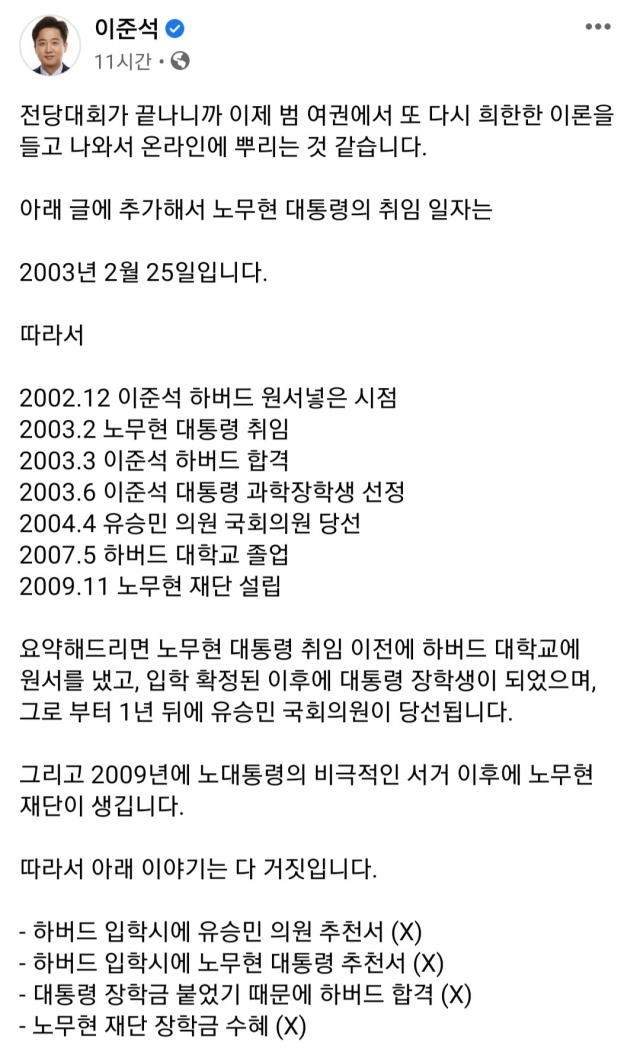 이준석
11시간 ·

전당대회가 끝나니까 이제 범 여권에서 또 다시 희한한 이론을 들고 나와서 온라인에 뿌리는 것 같습니다.

아래 글에 추가해서 노무현 대통령의 취임 일자는

2003년 2월 25일입니다.

따라서

2002.12 이준석 하버드 원서넣은 시점
2003.2 노무현 대통령 취임
2003.3 이준석 하버드 합격
2003.6 이준석 대통령 과학장학생 선정
2004.4 유승민 의원 국회의원 당선
2007.5 하버드 대학교 졸업
2009.11 노무현 재단 설립

요약해드리면 노무현 대통령 취임 이전에 하버드 대학교에 원서를 냈고, 입학 확정된 이후에 대통령 장학생이 되었으며, 그로 부터 1년 뒤에 유승민 국회의원이 당선됩니다.

그리고 2009년에 노대통령의 비극적인 서거 이후에 노무현 재단이 생깁니다.

따라서 아래 이야기는 다 거짓입니다.

- 하버드 입학시에 유승민 의원 추천서 (X)
- 하버드 입학시에 노무현 대통령 추천서 (X)
- 대통령 장학금 붙었기 때문에 하버드 합격 (X)
- 노무현 재단 장학금 수혜 (X)